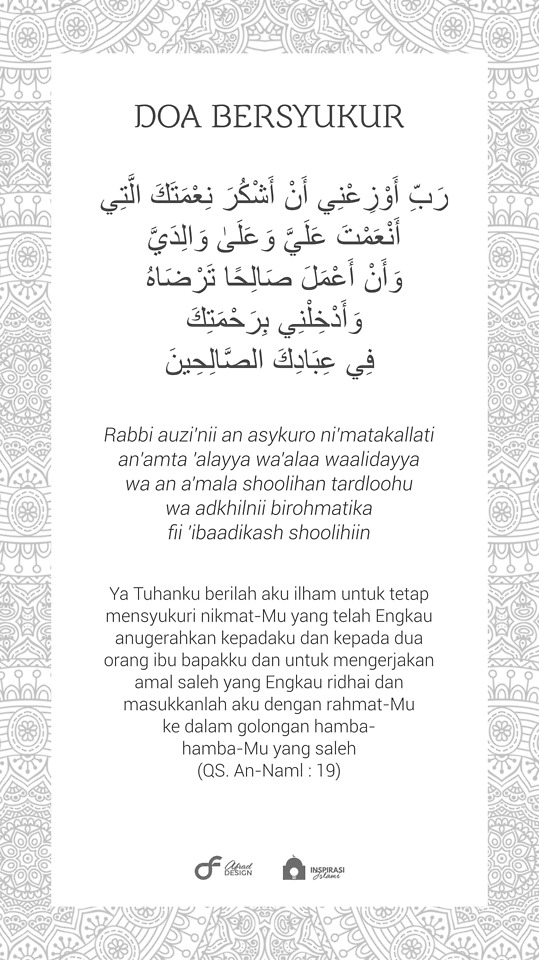 DOA BERSYUKUR

رَبِّ أَوْزِعْنِي أَنْ أَشْكُرَ نِعْمَتَكَ الَّتِي
أَنْعَمْتَ عَلَيَّ وَعَلَىٰ وَالِدَيَّ
وَأَنْ أَعْمَلَ صَالِحًا تَرْضَاهُ
وَأَدْخِلْنِي بِرَحْمَتِكَ
فِي عِبَادِكَ الصَّالِحِينَ

Rabbi auzi'nii an asykuro ni'matakallati an'amta 'alayya wa'alaa waalidayya wa an a'mala shoolihan tardloohu wa adkhilnii birohmatika fii 'ibaadikash shoolihiin

Ya Tuhanku berilah aku ilham untuk tetap mensyukuri nikmat-Mu yang telah Engkau anugerahkan kepadaku dan kepada dua orang ibu bapakku dan untuk mengerjakan amal saleh yang Engkau ridhai dan masukkanlah aku dengan rahmat-Mu ke dalam golongan hamba-hamba-Mu yang saleh
(QS. An-Naml : 19)

Afrad DESIGN

INSPIRASI Islami